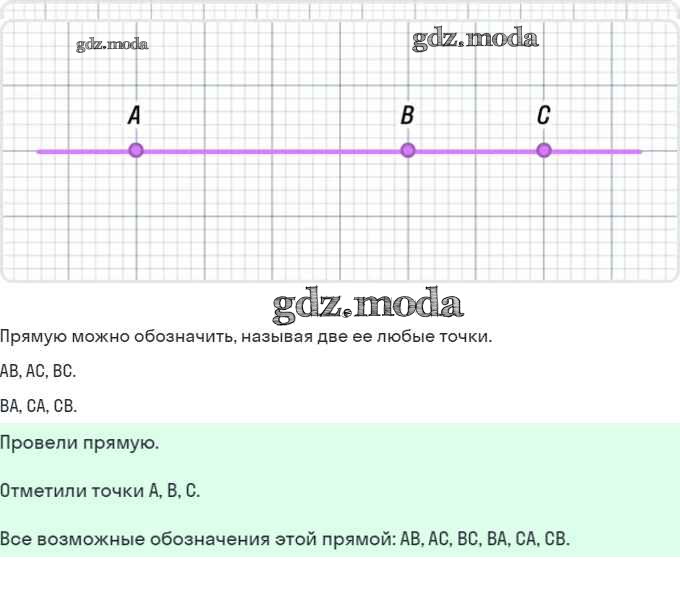 gdz.moda

gdz.moda

A B C

gdz.moda

Прямую можно обозначить, называя две ее любые точки.

AB, AC, BC.

BA, CA, CB.

Провели прямую.

Отметили точки A, B, C.

Все возможные обозначения этой прямой: AB, AC, BC, BA, CA, CB.